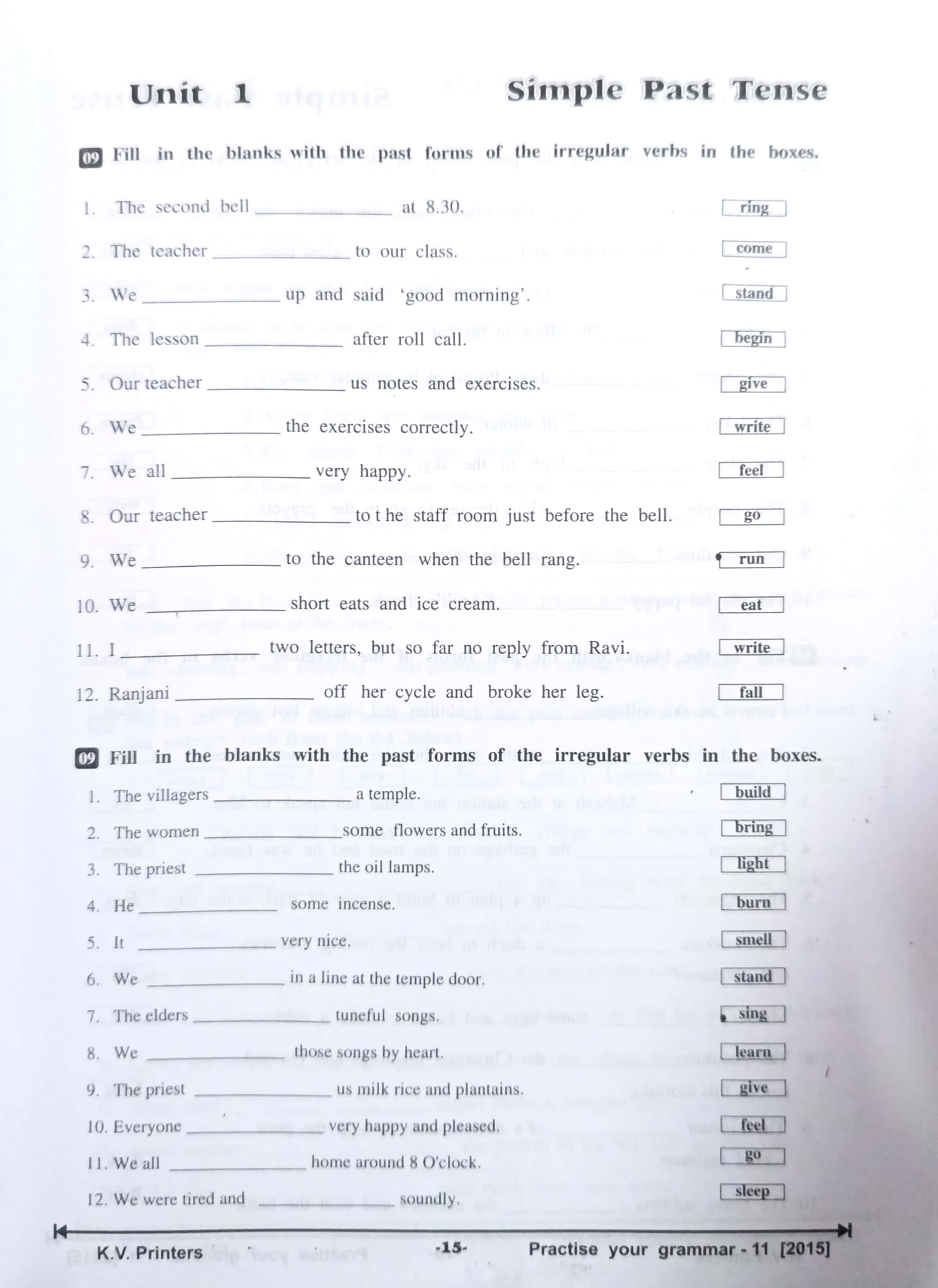 Unit 1 Simple Past Tense

09 Fill in the blanks with the past forms of the irregular verbs in the boxes.

1. The second bell ______________ at 8.30. ring
2. The teacher ______________ to our class. come
3. We ______________ up and said 'good morning'. stand
4. The lesson ______________ after roll call. begin
5. Our teacher ______________ us notes and exercises. give
6. We ______________ the exercises correctly. write
7. We all ______________ very happy. feel
8. Our teacher ______________ to t he staff room just before the bell. go
9. We ______________ to the canteen when the bell rang. run
10. We ______________ short eats and ice cream. eat
11. I ______________ two letters, but so far no reply from Ravi. write
12. Ranjani ______________ off her cycle and broke her leg. fall

09 Fill in the blanks with the past forms of the irregular verbs in the boxes.

1. The villagers ______________ a temple. build
2. The women ______________ some flowers and fruits. bring
3. The priest ______________ the oil lamps. light
4. He ______________ some incense. burn
5. It ______________ very nice. smell
6. We ______________ in a line at the temple door. stand
7. The elders ______________ tuneful songs. sing
8. We ______________ those songs by heart. learn
9. The priest ______________ us milk rice and plantains. give
10. Everyone ______________ very happy and pleased. feel
11. We all ______________ home around 8 O'clock. go
12. We were tired and ______________ soundly. sleep

K.V. Printers -15- Practise your grammar - 11 [2015]